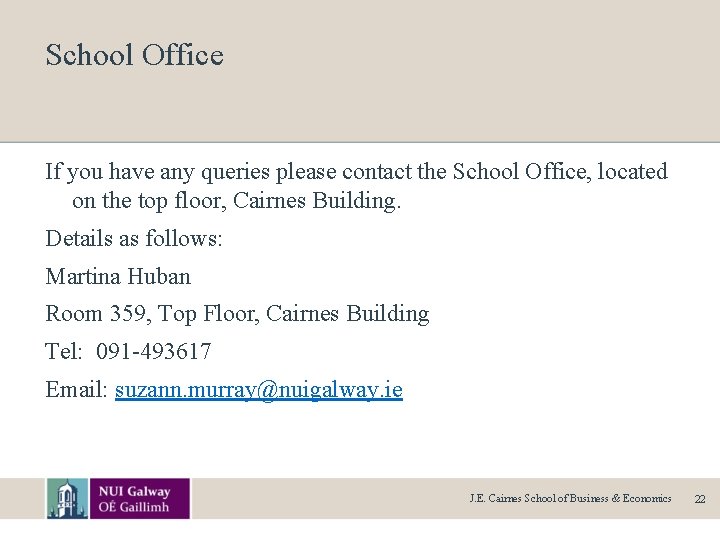 School Office

If you have any queries please contact the School Office, located on the top floor, Cairnes Building.

Details as follows:

Martina Huban

Room 359, Top Floor, Cairnes Building

Tel: 091-493617

Email: suzann.murray@nuigalway.ie

NUI Galway
OÉ Gaillimh

J.E. Cairnes School of Business & Economics 22